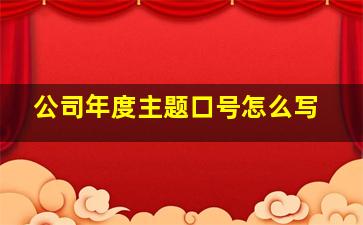 公司年度主题口号怎么写